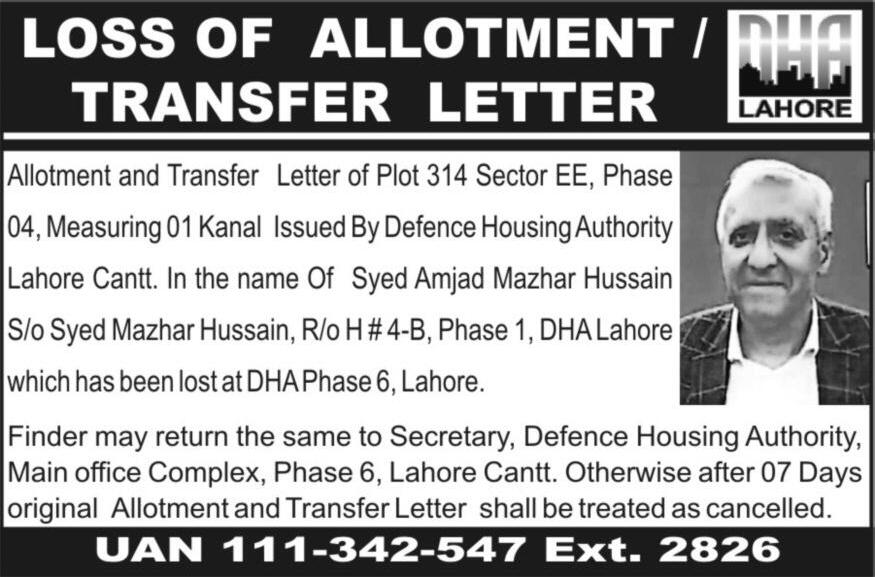 LOSS OF ALLOTMENT / TRANSFER LETTER

DHA
LAHORE

Allotment and Transfer Letter of Plot 314 Sector EE, Phase 04, Measuring 01 Kanal Issued By Defence Housing Authority Lahore Cantt. In the name Of Syed Amjad Mazhar Hussain S/o Syed Mazhar Hussain, R/o H # 4-B, Phase 1, DHA Lahore which has been lost at DHA Phase 6, Lahore.

Finder may return the same to Secretary, Defence Housing Authority, Main office Complex, Phase 6, Lahore Cantt. Otherwise after 07 Days original Allotment and Transfer Letter shall be treated as cancelled.

UAN 111-342-547 Ext. 2826